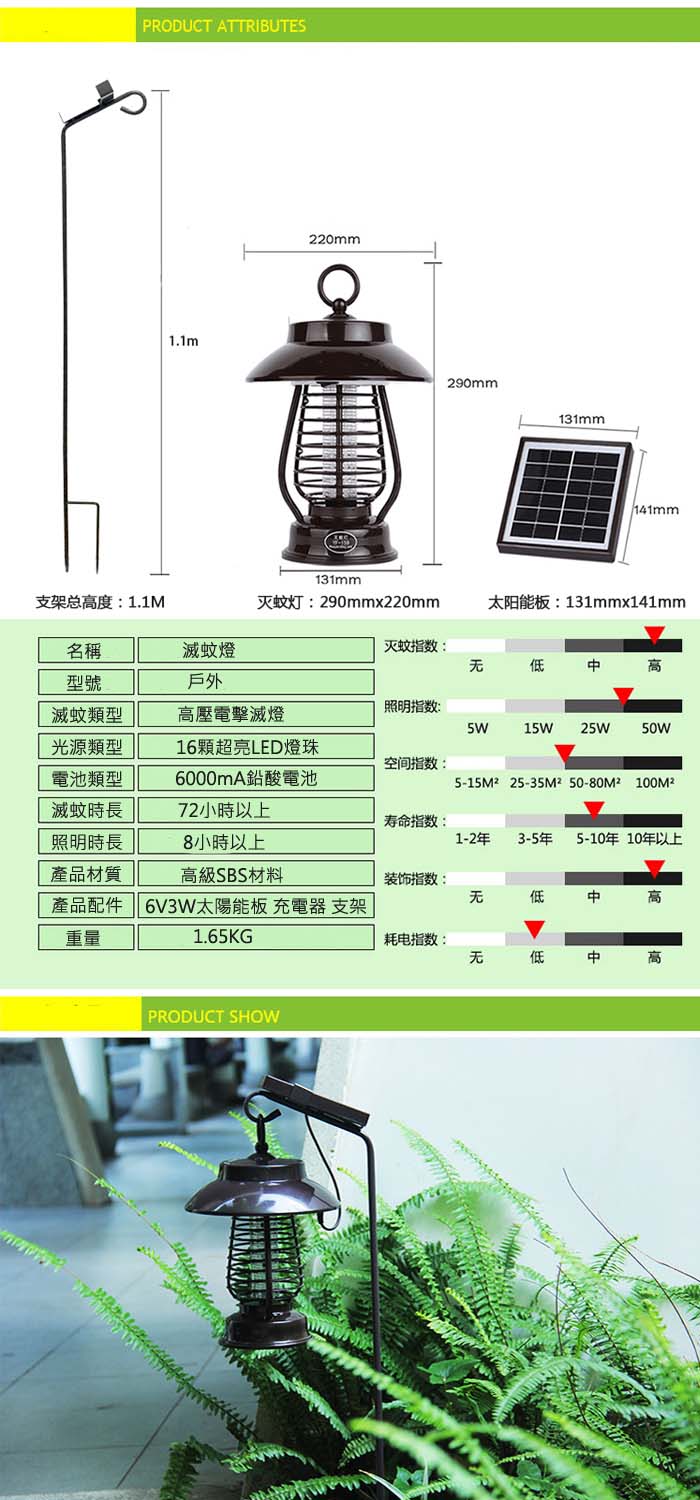 PRODUCT ATTRIBUTES

1.1m

220mm

290mm

131mm

131mm

141mm

支架总高度：1.1M

灭蚊灯：290mmx220mm

太阳能板：131mmx141mm

| 名稱 | 滅蚊燈 |
|---|---|
| 型號 | 戶外 |
| 滅蚊類型 | 高壓電擊滅燈 |
| 光源類型 | 16顆超亮LED燈珠 |
| 電池類型 | 6000mA鉛酸電池 |
| 滅蚊時長 | 72小時以上 |
| 照明時長 | 8小時以上 |
| 產品材質 | 高級SBS材料 |
| 產品配件 | 6V3W太陽能板 充電器 支架 |
| 重量 | 1.65KG |

灭蚊指数：
无 低 中 高

照明指数：
5W 15W 25W 50W

空间指数：
5-15M² 25-35M² 50-80M² 100M²

寿命指数：
1-2年 3-5年 5-10年 10年以上

装饰指数：
无 低 中 高

耗电指数：
无 低 中 高

PRODUCT SHOW